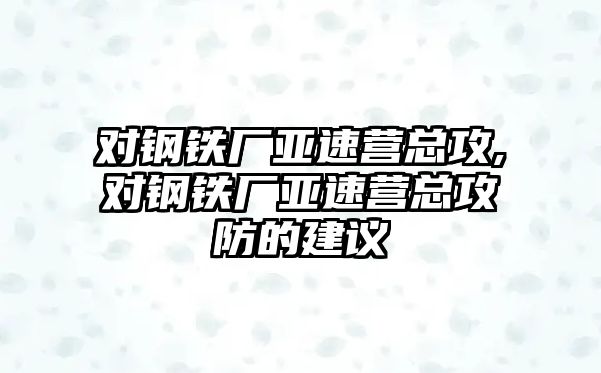 对钢铁厂亚速营总攻,对钢铁厂亚速营总攻防的建议